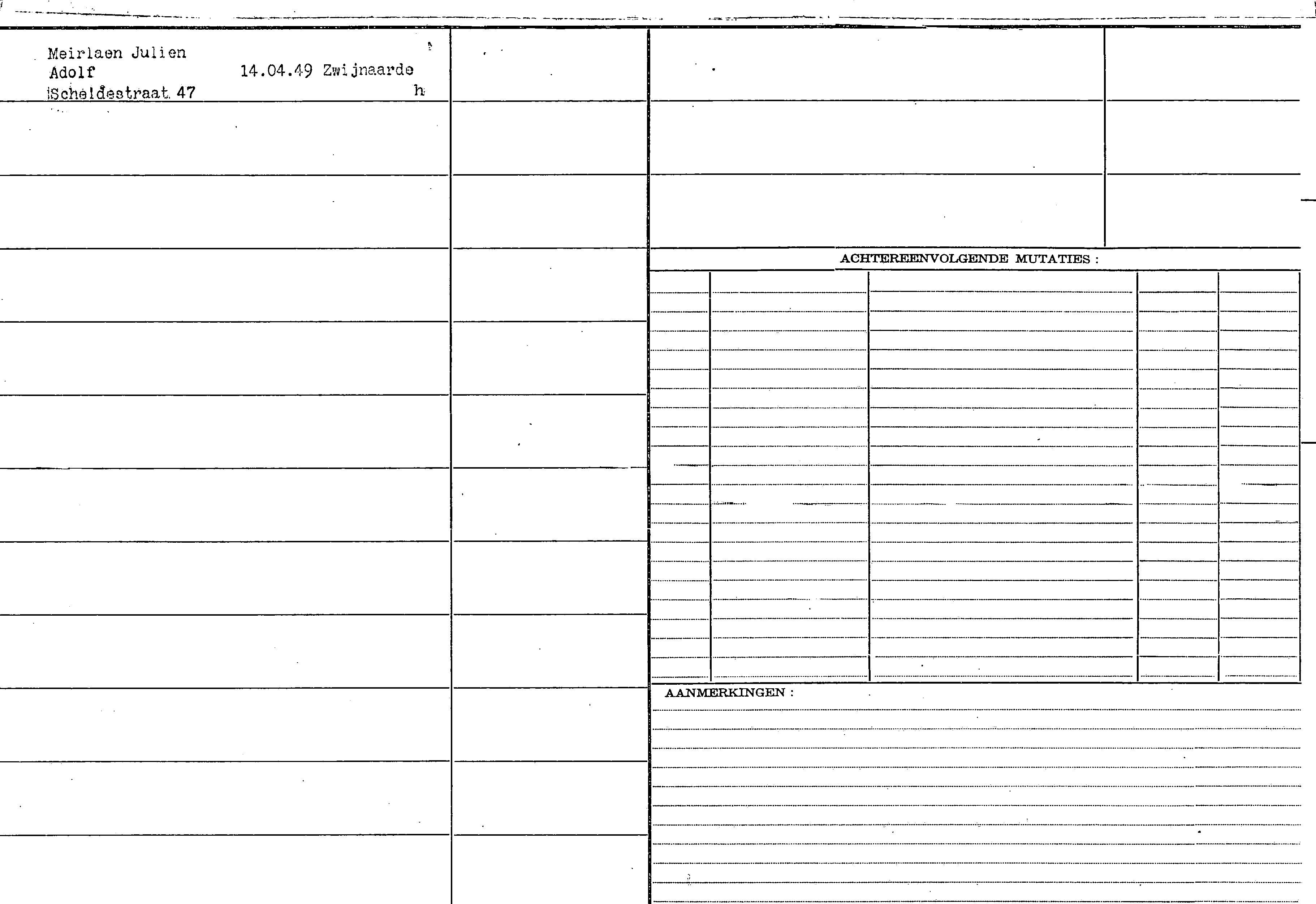 Meirlaen Julien
Adolf 14.04.49 Zwijnaarde
Scheldestraat 47 h

ACHTEREENVOLGENDE MUTATIES :

AANMERKINGEN :